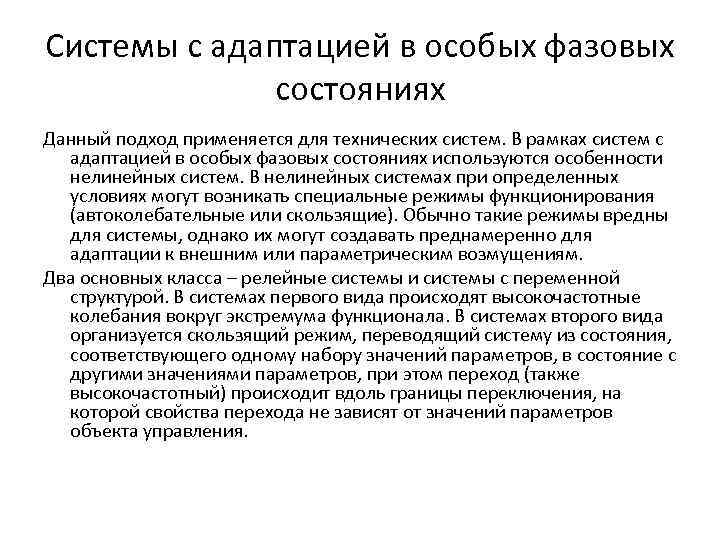 Системы с адаптацией в особых фазовых состояниях

Данный подход применяется для технических систем. В рамках систем с адаптацией в особых фазовых состояниях используются особенности нелинейных систем. В нелинейных системах при определенных условиях могут возникать специальные режимы функционирования (автоколебательные или скользящие). Обычно такие режимы вредны для системы, однако их могут создавать преднамеренно для адаптации к внешним или параметрическим возмущениям.

Два основных класса – релейные системы и системы с переменной структурой. В системах первого вида происходят высокочастотные колебания вокруг экстремума функционала. В системах второго вида организуется скользящий режим, переводящий систему из состояния, соответствующего одному набору значений параметров, в состояние с другими значениями параметров, при этом переход (также высокочастотный) происходит вдоль границы переключения, на которой свойства перехода не зависят от значений параметров объекта управления.